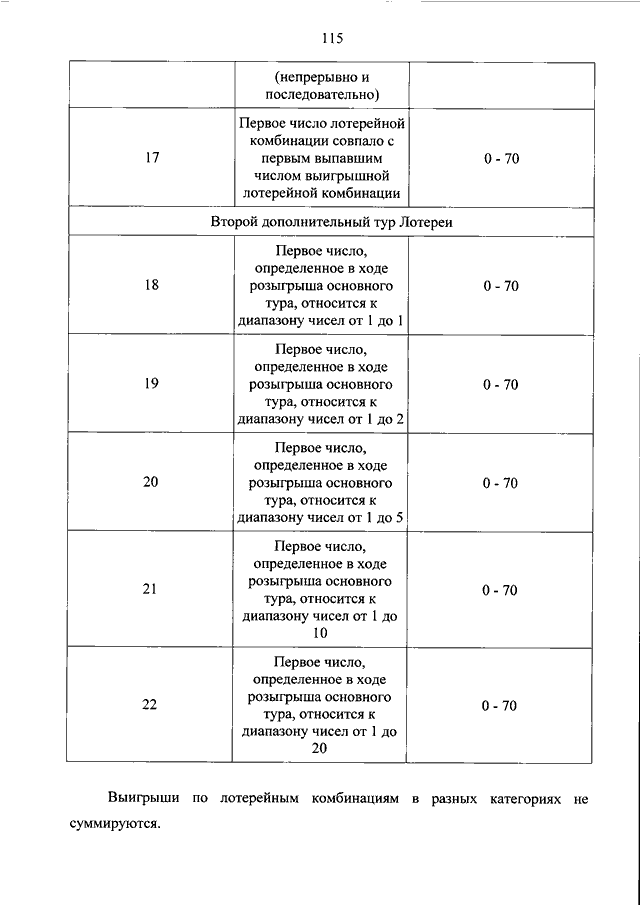 115

| | (непрерывно и последовательно) | |
|---|---|---|
| 17 | Первое число лотерейной комбинации совпало с первым выпавшим числом выигрышной лотерейной комбинации | 0 - 70 |
| Второй дополнительный тур Лотереи | | |
| 18 | Первое число, определенное в ходе розыгрыша основного тура, относится к диапазону чисел от 1 до 1 | 0 - 70 |
| 19 | Первое число, определенное в ходе розыгрыша основного тура, относится к диапазону чисел от 1 до 2 | 0 - 70 |
| 20 | Первое число, определенное в ходе розыгрыша основного тура, относится к диапазону чисел от 1 до 5 | 0 - 70 |
| 21 | Первое число, определенное в ходе розыгрыша основного тура, относится к диапазону чисел от 1 до 10 | 0 - 70 |
| 22 | Первое число, определенное в ходе розыгрыша основного тура, относится к диапазону чисел от 1 до 20 | 0 - 70 |

Выигрыши по лотерейным комбинациям в разных категориях не суммируются.